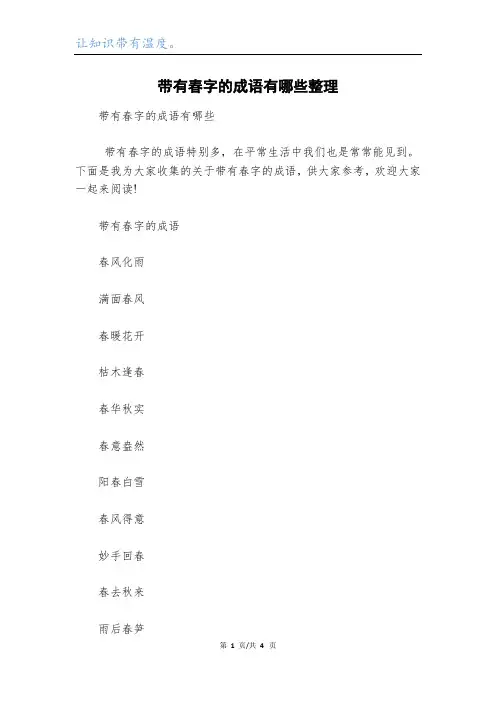 让知识带有温度。

带有春字的成语有哪些整理

带有春字的成语有哪些

带有春字的成语特别多，在平常生活中我们也是常常能见到。下面是我为大家收集的关于带有春字的成语，供大家参考，欢迎大家一起来阅读！

带有春字的成语

春风化雨

满面春风

春暖花开

枯木逢春

春华秋实

春意盎然

阳春白雪

春风得意

妙手回春

春去秋来

雨后春笋

第 1 页/共 4 页